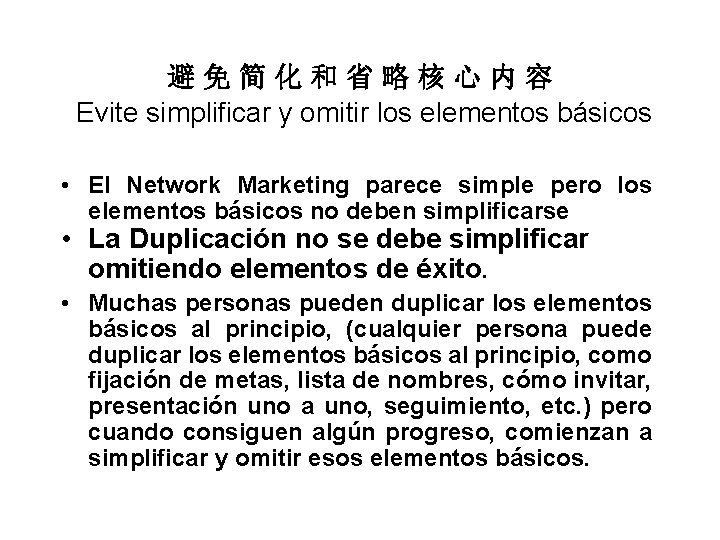 避免简化和省略核心内容
Evite simplificar y omitir los elementos básicos

• El Network Marketing parece simple pero los elementos básicos no deben simplificarse
• La Duplicación no se debe simplificar omitiendo elementos de éxito.
• Muchas personas pueden duplicar los elementos básicos al principio, (cualquier persona puede duplicar los elementos básicos al principio, como fijación de metas, lista de nombres, cómo invitar, presentación uno a uno, seguimiento, etc.) pero cuando consiguen algún progreso, comienzan a simplificar y omitir esos elementos básicos.